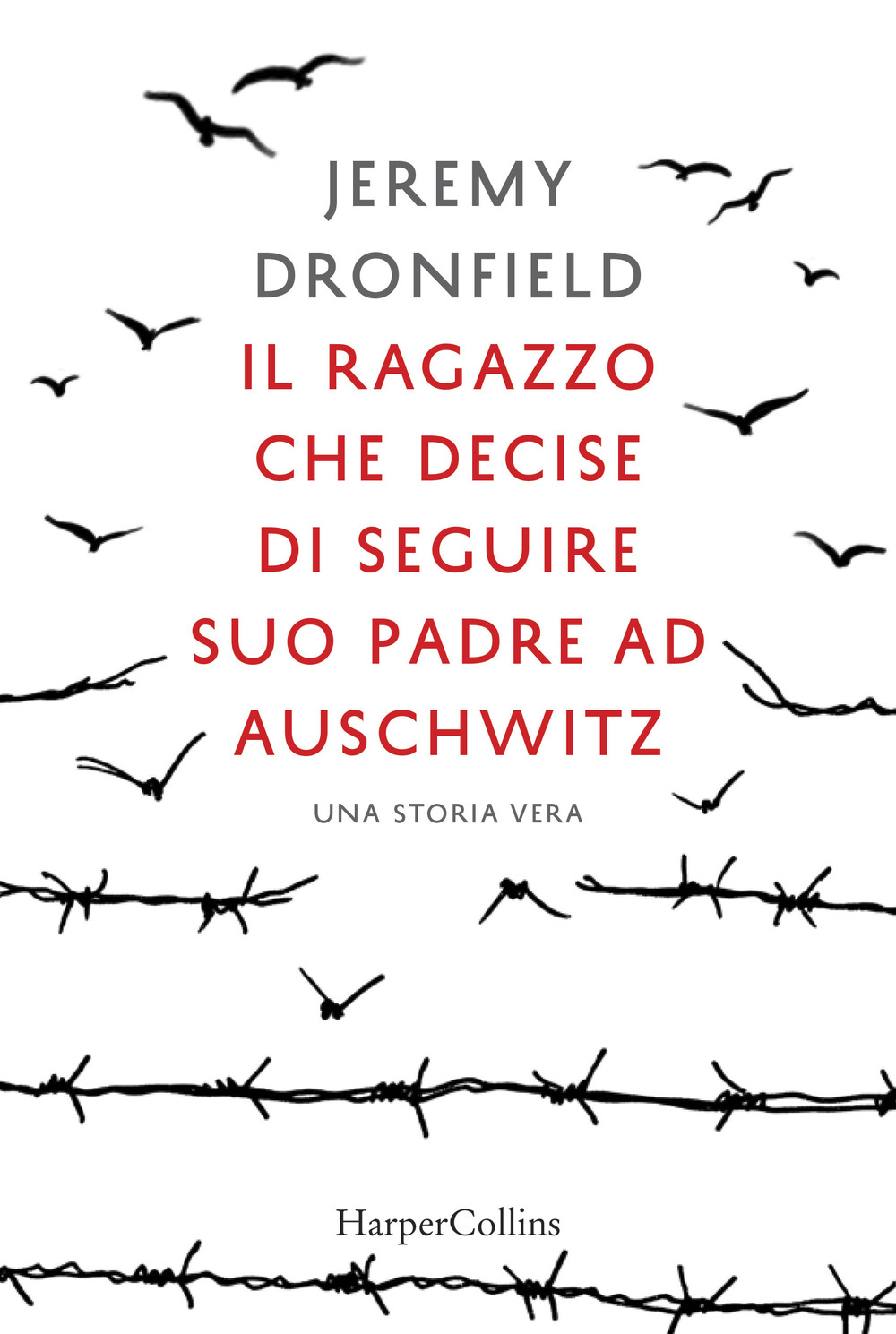 JEREMY
DRONFIELD

IL RAGAZZO
CHE DECISE
DI SEGUIRE
SUO PADRE AD
AUSCHWITZ

UNA STORIA VERA

HarperCollins